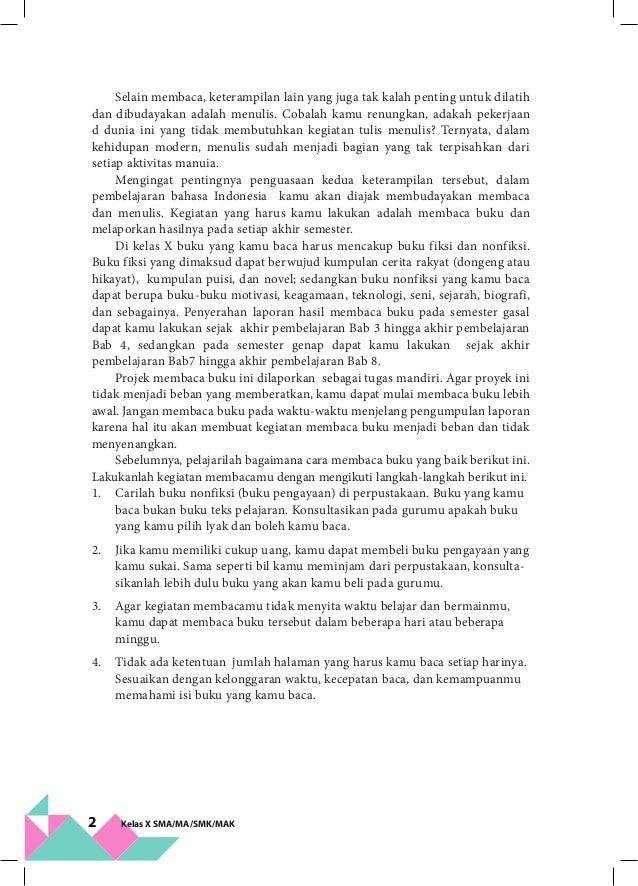 Selain membaca, keterampilan lain yang juga tak kalah penting untuk dilatih dan dibudayakan adalah menulis. Cobalah kamu renungkan, adakah pekerjaan d dunia ini yang tidak membutuhkan kegiatan tulis menulis? Ternyata, dalam kehidupan modern, menulis sudah menjadi bagian yang tak terpisahkan dari setiap aktivitas manuia.

Mengingat pentingnya penguasaan kedua keterampilan tersebut, dalam pembelajaran bahasa Indonesia kamu akan diajak membudayakan membaca dan menulis. Kegiatan yang harus kamu lakukan adalah membaca buku dan melaporkan hasilnya pada setiap akhir semester.

Di kelas X buku yang kamu baca harus mencakup buku fiksi dan nonfiksi. Buku fiksi yang dimaksud dapat berwujud kumpulan cerita rakyat (dongeng atau hikayat), kumpulan puisi, dan novel; sedangkan buku nonfiksi yang kamu baca dapat berupa buku-buku motivasi, keagamaan, teknologi, seni, sejarah, biografi, dan sebagainya. Penyerahan laporan hasil membaca buku pada semester gasal dapat kamu lakukan sejak akhir pembelajaran Bab 3 hingga akhir pembelajaran Bab 4, sedangkan pada semester genap dapat kamu lakukan sejak akhir pembelajaran Bab7 hingga akhir pembelajaran Bab 8.

Projek membaca buku ini dilaporkan sebagai tugas mandiri. Agar proyek ini tidak menjadi beban yang memberatkan, kamu dapat mulai membaca buku lebih awal. Jangan membaca buku pada waktu-waktu menjelang pengumpulan laporan karena hal itu akan membuat kegiatan membaca buku menjadi beban dan tidak menyenangkan.

Sebelumnya, pelajarilah bagaimana cara membaca buku yang baik berikut ini. Lakukanlah kegiatan membacamu dengan mengikuti langkah-langkah berikut ini.
1. Carilah buku nonfiksi (buku pengayaan) di perpustakaan. Buku yang kamu baca bukan buku teks pelajaran. Konsultasikan pada gurumu apakah buku yang kamu pilih lyak dan boleh kamu baca.

2. Jika kamu memiliki cukup uang, kamu dapat membeli buku pengayaan yang kamu sukai. Sama seperti bil kamu meminjam dari perpustakaan, konsultasikanlah lebih dulu buku yang akan kamu beli pada gurumu.

3. Agar kegiatan membacamu tidak menyita waktu belajar dan bermainmu, kamu dapat membaca buku tersebut dalam beberapa hari atau beberapa minggu.

4. Tidak ada ketentuan jumlah halaman yang harus kamu baca setiap harinya. Sesuaikan dengan kelonggaran waktu, kecepatan baca, dan kemampuanmu memahami isi buku yang kamu baca.

2 Kelas X SMA/MA/SMK/MAK